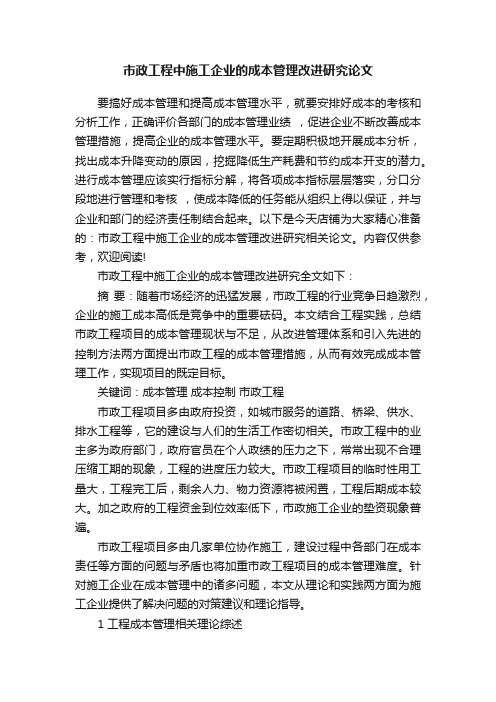 市政工程中施工企业的成本管理改进研究论文

要搞好成本管理和提高成本管理水平，就要安排好成本的考核和分析工作，正确评价各部门的成本管理业绩 ，促进企业不断改善成本管理措施，提高企业的成本管理水平。要定期积极地开展成本分析，找出成本升降变动的原因，挖掘降低生产耗费和节约成本开支的潜力。进行成本管理应该实行指标分解，将各项成本指标层层落实，分口分段地进行管理和考核 ，使成本降低的任务能从组织上得以保证，并与企业和部门的经济责任制结合起来。以下是今天店铺为大家精心准备的：市政工程中施工企业的成本管理改进研究相关论文。内容仅供参考，欢迎阅读!

市政工程中施工企业的成本管理改进研究全文如下：

摘 要：随着市场经济的迅猛发展，市政工程的行业竞争日趋激烈，企业的施工成本高低是竞争中的重要砝码。本文结合工程实践，总结市政工程项目的成本管理现状与不足，从改进管理体系和引入先进的控制方法两方面提出市政工程的成本管理措施，从而有效完成成本管理工作，实现项目的既定目标。

关键词：成本管理 成本控制 市政工程

市政工程项目多由政府投资，如城市服务的道路、桥梁、供水、排水工程等，它的建设与人们的生活工作密切相关。市政工程中的业主多为政府部门，政府官员在个人政绩的压力之下，常常出现不合理压缩工期的现象，工程的进度压力较大。市政工程项目的临时性用工量大，工程完工后，剩余人力、物力资源将被闲置，工程后期成本较大。加之政府的工程资金到位效率低下，市政施工企业的垫资现象普遍。

市政工程项目多由几家单位协作施工，建设过程中各部门在成本责任等方面的问题与矛盾也将加重市政工程项目的成本管理难度。针对施工企业在成本管理中的诸多问题，本文从理论和实践两方面为施工企业提供了解决问题的对策建议和理论指导。

1 工程成本管理相关理论综述